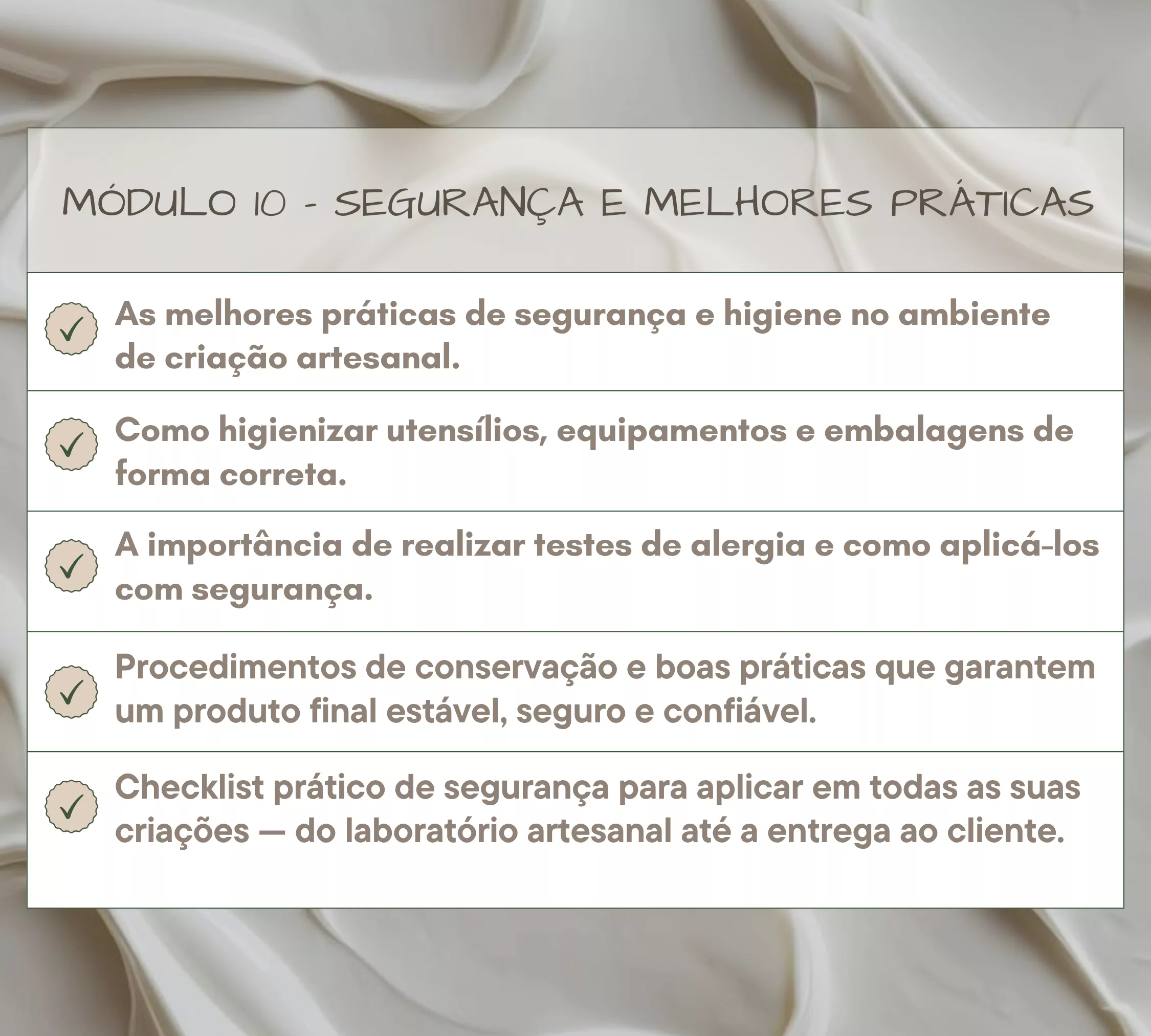 MÓDULO 10 - SEGURANÇA E MELHORES PRÁTICAS

✓ As melhores práticas de segurança e higiene no ambiente de criação artesanal.

✓ Como higienizar utensílios, equipamentos e embalagens de forma correta.

✓ A importância de realizar testes de alergia e como aplicá-los com segurança.

✓ Procedimentos de conservação e boas práticas que garantem um produto final estável, seguro e confiável.

✓ Checklist prático de segurança para aplicar em todas as suas criações — do laboratório artesanal até a entrega ao cliente.